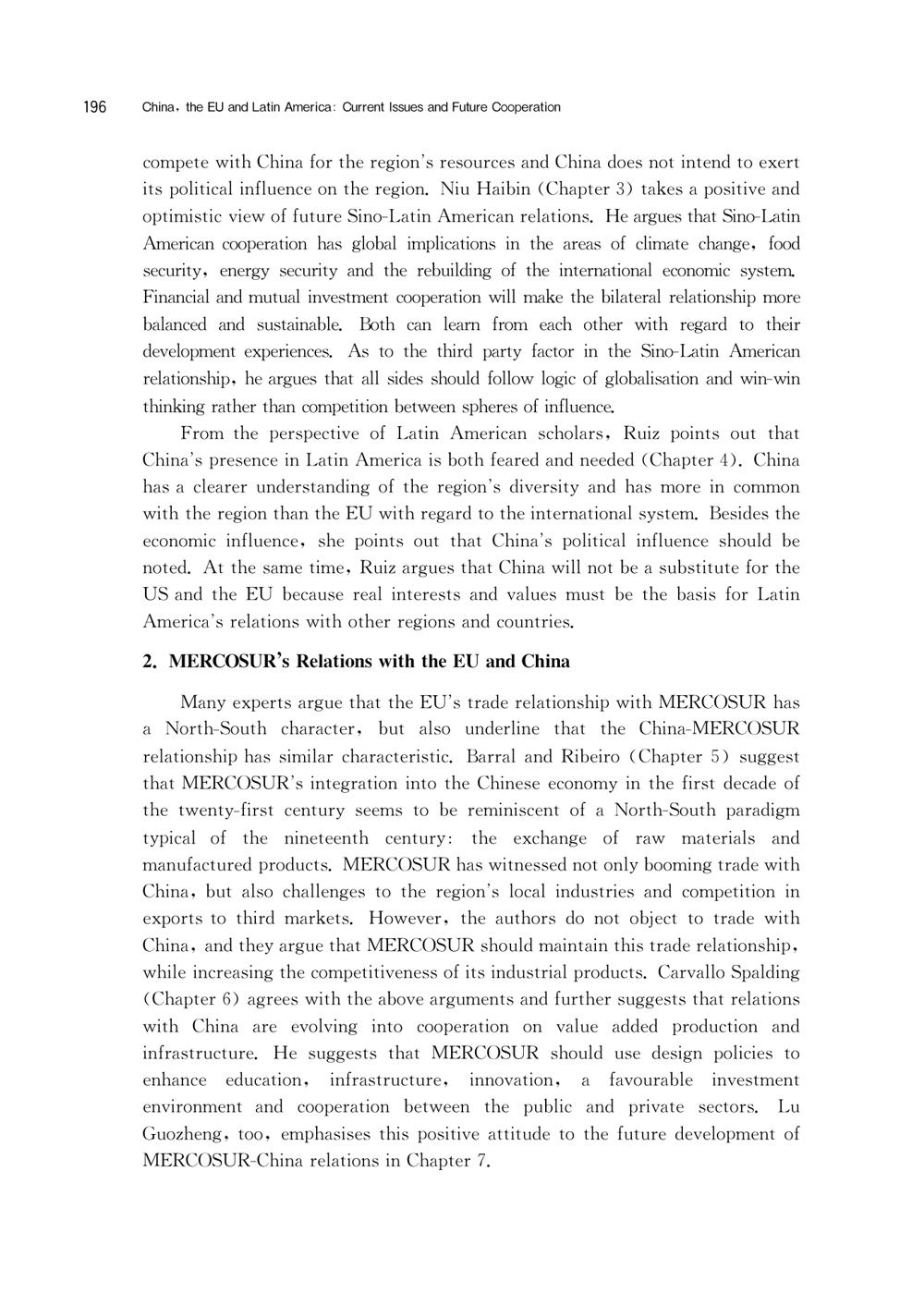 196 China, the EU and Latin America: Current Issues and Future Cooperation

compete with China for the region's resources and China does not intend to exert its political influence on the region. Niu Haibin (Chapter 3) takes a positive and optimistic view of future Sino-Latin American relations. He argues that Sino-Latin American cooperation has global implications in the areas of climate change, food security, energy security and the rebuilding of the international economic system. Financial and mutual investment cooperation will make the bilateral relationship more balanced and sustainable. Both can learn from each other with regard to their development experiences. As to the third party factor in the Sino-Latin American relationship, he argues that all sides should follow logic of globalisation and win-win thinking rather than competition between spheres of influence.

From the perspective of Latin American scholars, Ruiz points out that China's presence in Latin America is both feared and needed (Chapter 4). China has a clearer understanding of the region's diversity and has more in common with the region than the EU with regard to the international system. Besides the economic influence, she points out that China's political influence should be noted. At the same time, Ruiz argues that China will not be a substitute for the US and the EU because real interests and values must be the basis for Latin America's relations with other regions and countries.

2. MERCOSUR's Relations with the EU and China

Many experts argue that the EU's trade relationship with MERCOSUR has a North-South character, but also underline that the China-MERCOSUR relationship has similar characteristic. Barral and Ribeiro (Chapter 5) suggest that MERCOSUR's integration into the Chinese economy in the first decade of the twenty-first century seems to be reminiscent of a North-South paradigm typical of the nineteenth century: the exchange of raw materials and manufactured products. MERCOSUR has witnessed not only booming trade with China, but also challenges to the region's local industries and competition in exports to third markets. However, the authors do not object to trade with China, and they argue that MERCOSUR should maintain this trade relationship, while increasing the competitiveness of its industrial products. Carvallo Spalding (Chapter 6) agrees with the above arguments and further suggests that relations with China are evolving into cooperation on value added production and infrastructure. He suggests that MERCOSUR should use design policies to enhance education, infrastructure, innovation, a favourable investment environment and cooperation between the public and private sectors. Lu Guozheng, too, emphasises this positive attitude to the future development of MERCOSUR-China relations in Chapter 7.